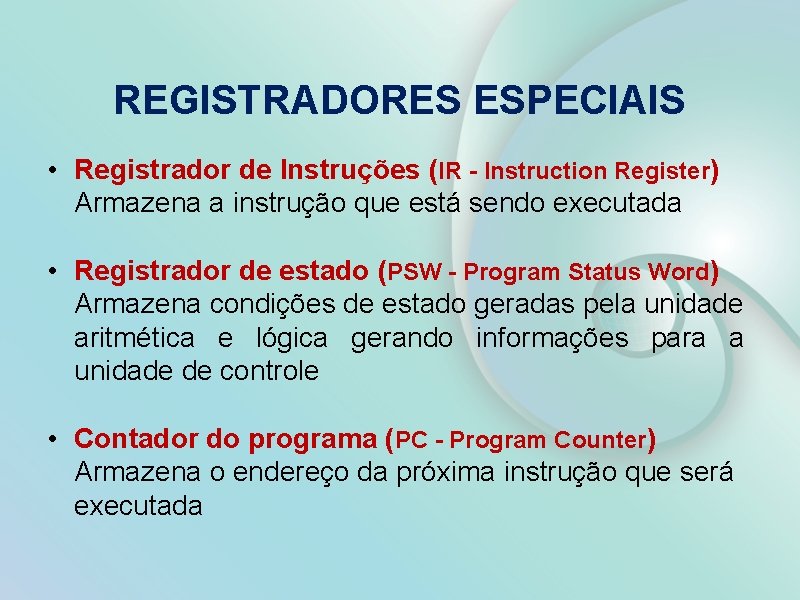 REGISTRADORES ESPECIAIS

• Registrador de Instruções (IR - Instruction Register)
Armazena a instrução que está sendo executada

• Registrador de estado (PSW - Program Status Word)
Armazena condições de estado geradas pela unidade aritmética e lógica gerando informações para a unidade de controle

• Contador do programa (PC - Program Counter)
Armazena o endereço da próxima instrução que será executada